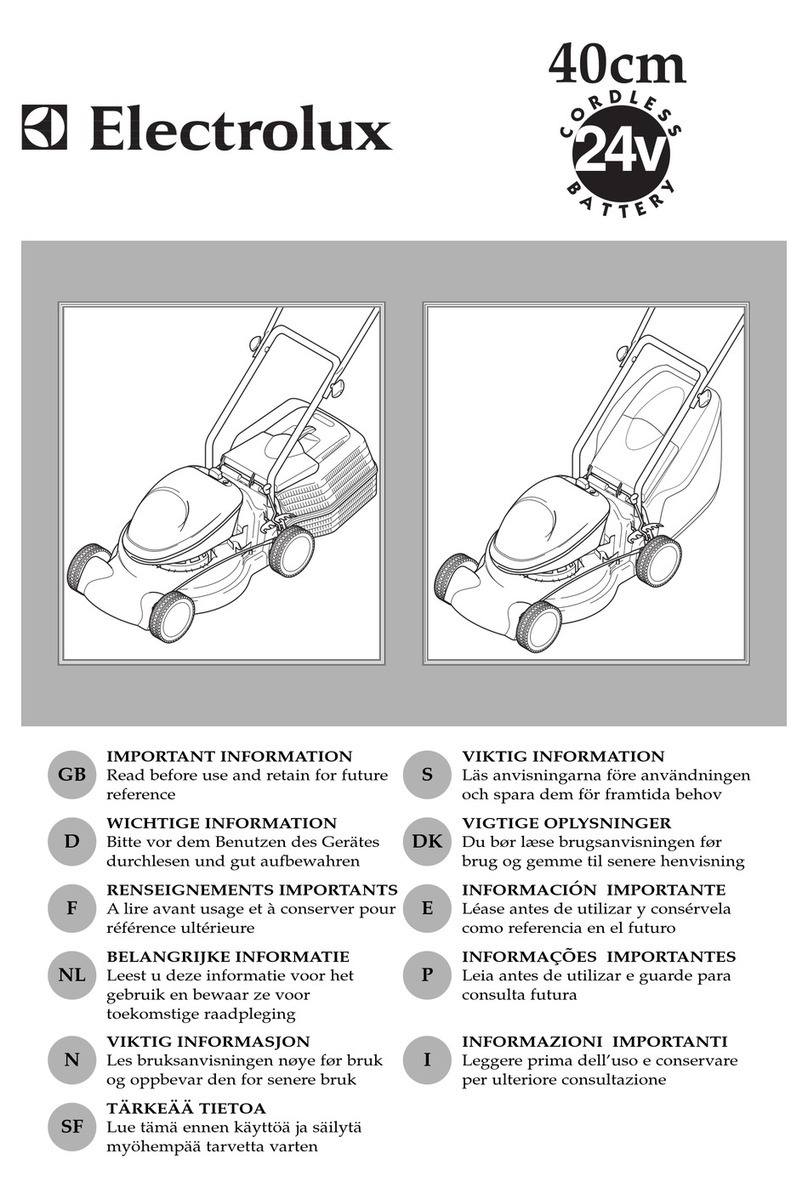 Electrolux

40cm
CORDLESS
24v
BATTERY

GB
IMPORTANT INFORMATION
Read before use and retain for future reference

D
WICHTIGE INFORMATION
Bitte vor dem Benutzen des Gerätes durchlesen und gut aufbewahren

F
RENSEIGNEMENTS IMPORTANTS
A lire avant usage et à conserver pour référence ultérieure

NL
BELANGRIJKE INFORMATIE
Leest u deze informatie voor het gebruik en bewaar ze voor toekomstige raadpleging

N
VIKTIG INFORMASJON
Les bruksanvisningen nøye før bruk og oppbevar den for senere bruk

SF
TÄRKEÄÄ TIETOA
Lue tämä ennen käyttöä ja säilytä myöhempää tarvetta varten

S
VIKTIG INFORMATION
Läs anvisningarna före användningen och spara dem för framtida behov

DK
VIGTIGE OPLYSNINGER
Du bør læse brugsanvisningen før brug og gemme til senere henvisning

E
INFORMACIÓN IMPORTANTE
Léase antes de utilizar y consérvela como referencia en el futuro

P
INFORMAÇÕES IMPORTANTES
Leia antes de utilizar e guarde para consulta futura

I
INFORMAZIONI IMPORTANTI
Leggere prima dell'uso e conservare per ulteriore consultazione